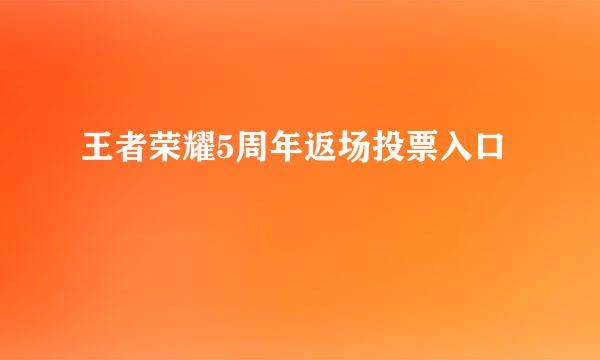 王者荣耀5周年返场投票入口